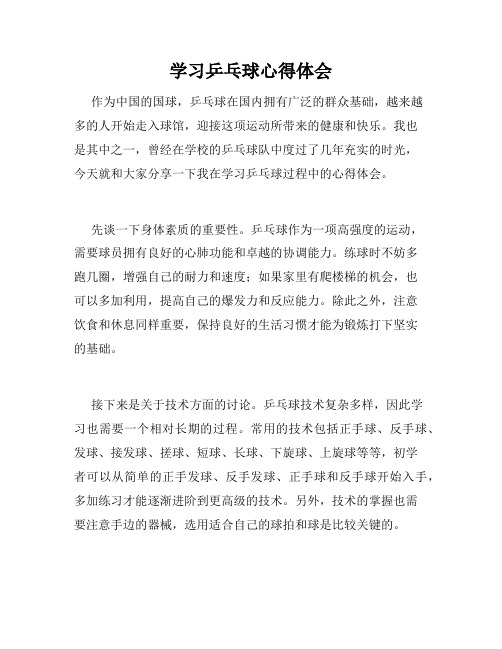 学习乒乓球心得体会

作为中国的国球，乒乓球在国内拥有广泛的群众基础，越来越多的人开始走入球馆，迎接这项运动所带来的健康和快乐。我也是其中之一，曾经在学校的乒乓球队中度过了几年充实的时光，今天就和大家分享一下我在学习乒乓球过程中的心得体会。

先谈一下身体素质的重要性。乒乓球作为一项高强度的运动，需要球员拥有良好的心肺功能和卓越的协调能力。练球时不妨多跑几圈，增强自己的耐力和速度；如果家里有爬楼梯的机会，也可以多加利用，提高自己的爆发力和反应能力。除此之外，注意饮食和休息同样重要，保持良好的生活习惯才能为锻炼打下坚实的基础。

接下来是关于技术方面的讨论。乒乓球技术复杂多样，因此学习也需要一个相对长期的过程。常用的技术包括正手球、反手球、发球、接发球、搓球、短球、长球、下旋球、上旋球等等，初学者可以从简单的正手发球、反手发球、正手球和反手球开始入手，多加练习才能逐渐进阶到更高级的技术。另外，技术的掌握也需要注意手边的器械，选用适合自己的球拍和球是比较关键的。